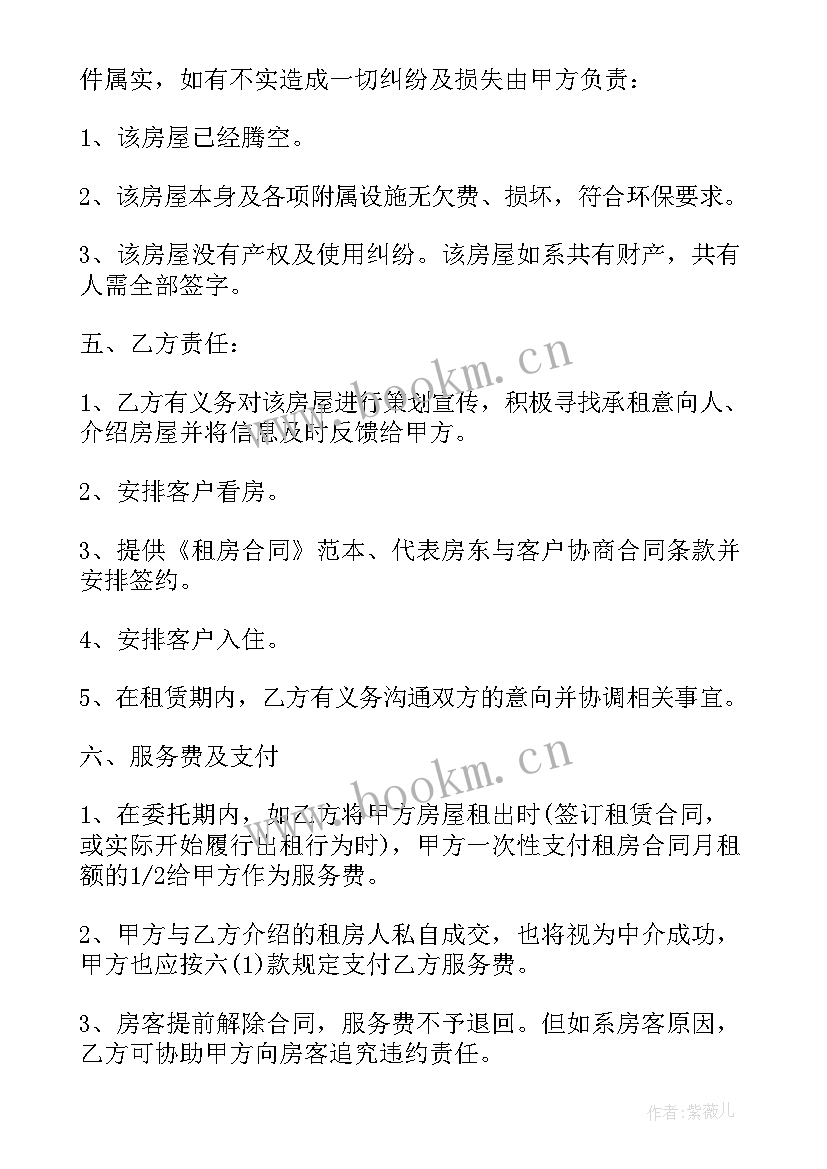 件属实，如有不实造成一切纠纷及损失由甲方负责：

1、该房屋已经腾空。

2、该房屋本身及各项附属设施无欠费、损坏，符合环保要求。

3、该房屋没有产权及使用纠纷。该房屋如系共有财产，共有人需全部签字。

五、乙方责任：

1、乙方有义务对该房屋进行策划宣传，积极寻找承租意向人、介绍房屋并将信息及时反馈给甲方。

2、安排客户看房。

3、提供《租房合同》范本、代表房东与客户协商合同条款并安排签约。

4、安排客户入住。

5、在租赁期内，乙方有义务沟通双方的意向并协调相关事宜。

六、服务费及支付

1、在委托期内，如乙方将甲方房屋租出时(签订租赁合同，或实际开始履行出租行为时)，甲方一次性支付租房合同月租额的1/2给甲方作为服务费。

2、甲方与乙方介绍的租房人私自成交，也将视为中介成功，甲方也应按六(1)款规定支付乙方服务费。

3、房客提前解除合同，服务费不予退回。但如系房客原因，乙方可协助甲方向房客追究违约责任。

www.bookm.cn

www.bookm.cn

作者：紫薇儿